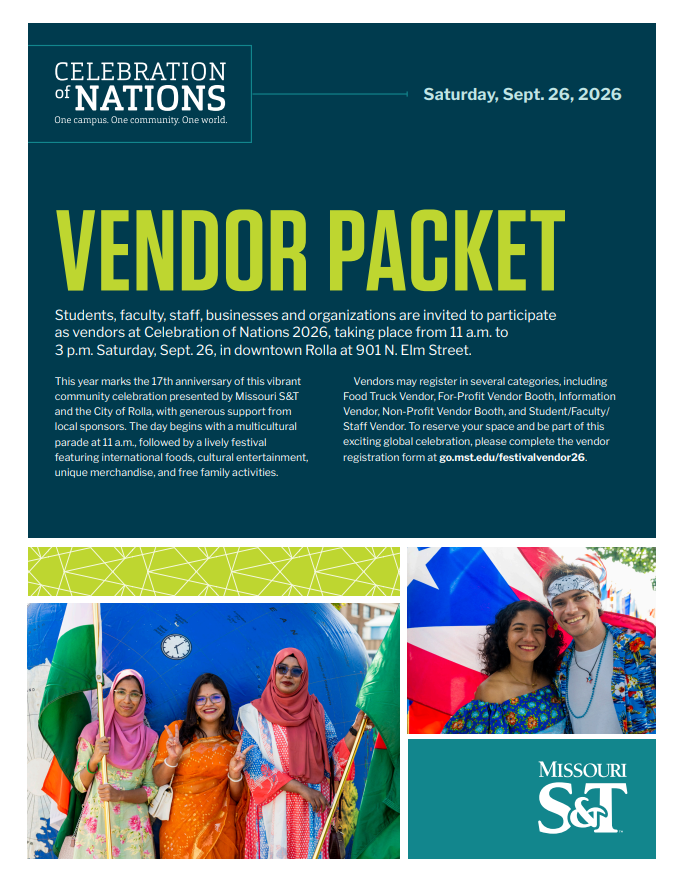 CELEBRATION of NATIONS
One campus. One community. One world.

Saturday, Sept. 26, 2026

VENDOR PACKET

Students, faculty, staff, businesses and organizations are invited to participate as vendors at Celebration of Nations 2026, taking place from 11 a.m. to 3 p.m. Saturday, Sept. 26, in downtown Rolla at 901 N. Elm Street.

This year marks the 17th anniversary of this vibrant community celebration presented by Missouri S&T and the City of Rolla, with generous support from local sponsors. The day begins with a multicultural parade at 11 a.m., followed by a lively festival featuring international foods, cultural entertainment, unique merchandise, and free family activities.

Vendors may register in several categories, including Food Truck Vendor, For-Profit Vendor Booth, Information Vendor, Non-Profit Vendor Booth, and Student/Faculty/Staff Vendor. To reserve your space and be part of this exciting global celebration, please complete the vendor registration form at go.mst.edu/festivalvendor26.

MISSOURI S&T